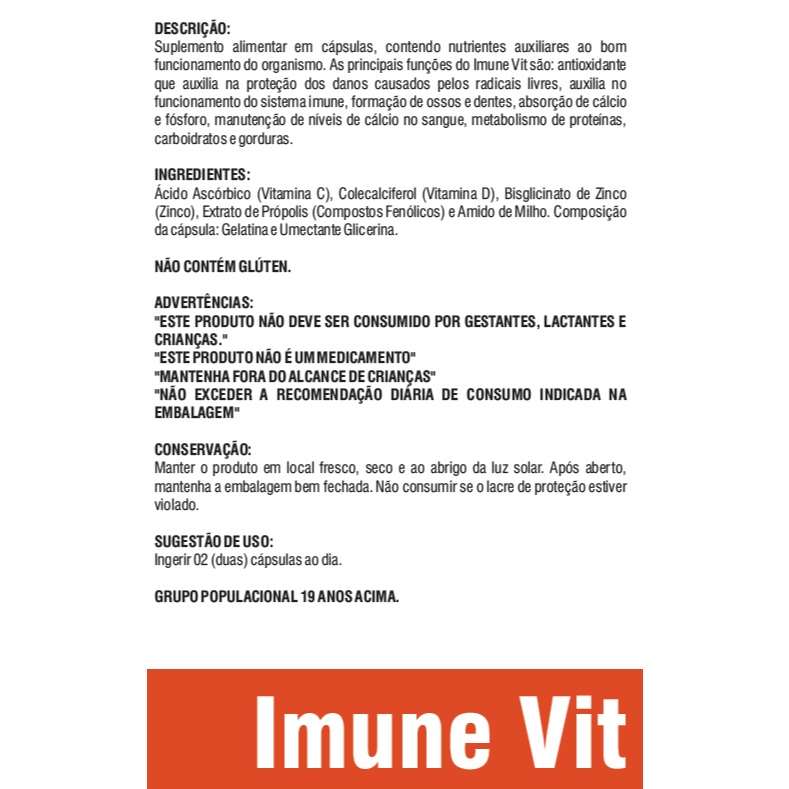 DESCRIÇÃO:
Suplemento alimentar em cápsulas, contendo nutrientes auxiliares ao bom funcionamento do organismo. As principais funções do Imune Vit são: antioxidante que auxilia na proteção dos danos causados pelos radicais livres, auxilia no funcionamento do sistema imune, formação de ossos e dentes, absorção de cálcio e fósforo, manutenção de níveis de cálcio no sangue, metabolismo de proteínas, carboidratos e gorduras.

INGREDIENTES:
Ácido Ascórbico (Vitamina C), Colecalciferol (Vitamina D), Bisglicinato de Zinco (Zinco), Extrato de Própolis (Compostos Fenólicos) e Amido de Milho. Composição da cápsula: Gelatina e Umectante Glicerina.

NÃO CONTÉM GLÚTEN.

ADVERTÊNCIAS:
"ESTE PRODUTO NÃO DEVE SER CONSUMIDO POR GESTANTES, LACTANTES E CRIANÇAS."
"ESTE PRODUTO NÃO É UM MEDICAMENTO"
"MANTENHA FORA DO ALCANCE DE CRIANÇAS"
"NÃO EXCEDER A RECOMENDAÇÃO DIÁRIA DE CONSUMO INDICADA NA EMBALAGEM"

CONSERVAÇÃO:
Manter o produto em local fresco, seco e ao abrigo da luz solar. Após aberto, mantenha a embalagem bem fechada. Não consumir se o lacre de proteção estiver violado.

SUGESTÃO DE USO:
Ingerir 02 (duas) cápsulas ao dia.

GRUPO POPULACIONAL 19 ANOS ACIMA.

Imune Vit